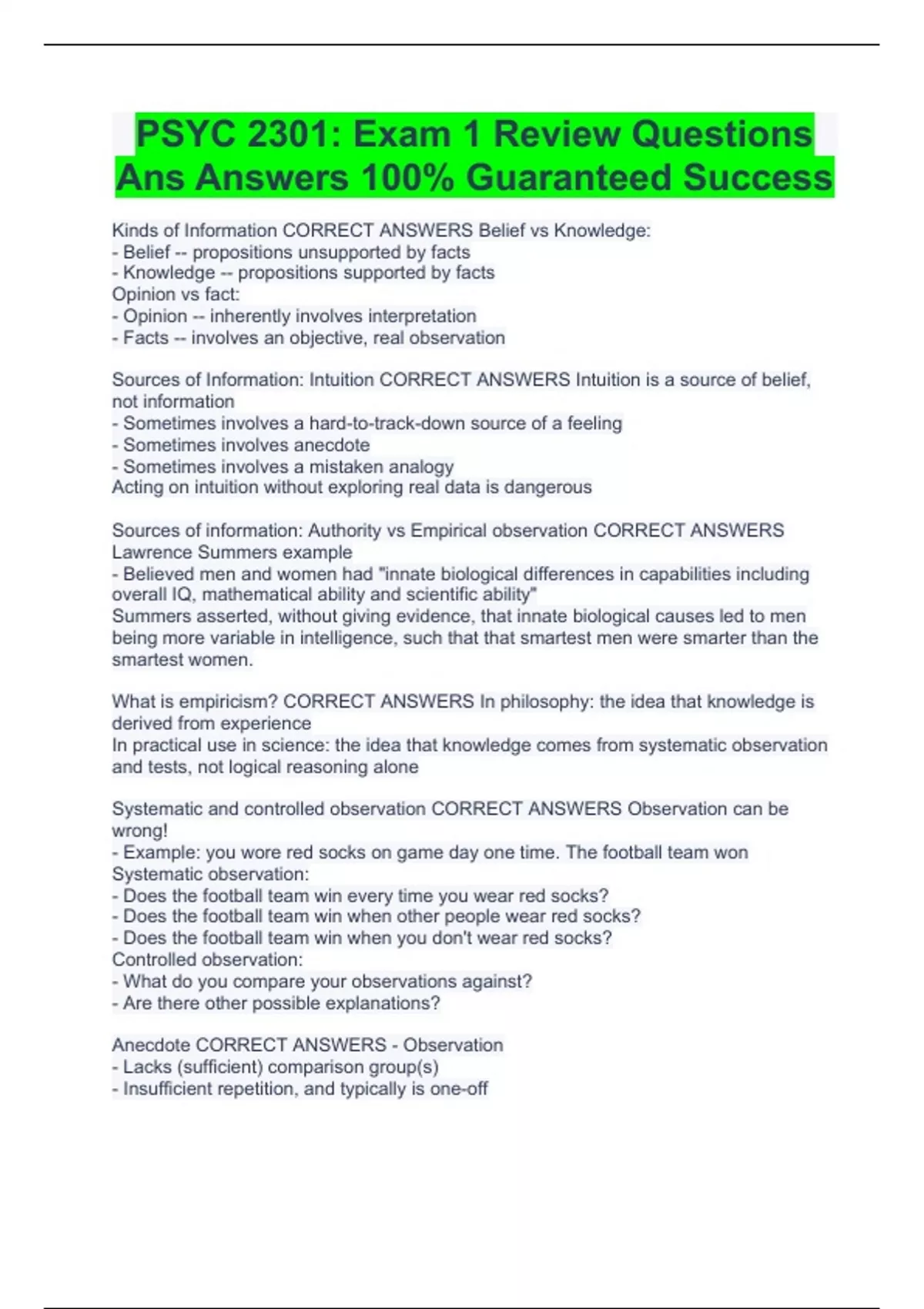 PSYC 2301: Exam 1 Review Questions Ans Answers 100% Guaranteed Success

Kinds of Information CORRECT ANSWERS Belief vs Knowledge:
- Belief -- propositions unsupported by facts
- Knowledge -- propositions supported by facts
Opinion vs fact:
- Opinion -- inherently involves interpretation
- Facts -- involves an objective, real observation

Sources of Information: Intuition CORRECT ANSWERS Intuition is a source of belief, not information
- Sometimes involves a hard-to-track-down source of a feeling
- Sometimes involves anecdote
- Sometimes involves a mistaken analogy
Acting on intuition without exploring real data is dangerous

Sources of information: Authority vs Empirical observation CORRECT ANSWERS Lawrence Summers example
- Believed men and women had "innate biological differences in capabilities including overall IQ, mathematical ability and scientific ability"
Summers asserted, without giving evidence, that innate biological causes led to men being more variable in intelligence, such that that smartest men were smarter than the smartest women.

What is empiricism? CORRECT ANSWERS In philosophy: the idea that knowledge is derived from experience
In practical use in science: the idea that knowledge comes from systematic observation and tests, not logical reasoning alone

Systematic and controlled observation CORRECT ANSWERS Observation can be wrong!
- Example: you wore red socks on game day one time. The football team won
Systematic observation:
- Does the football team win every time you wear red socks?
- Does the football team win when other people wear red socks?
- Does the football team win when you don't wear red socks?
Controlled observation:
- What do you compare your observations against?
- Are there other possible explanations?

Anecdote CORRECT ANSWERS - Observation
- Lacks (sufficient) comparison group(s)
- Insufficient repetition, and typically is one-off